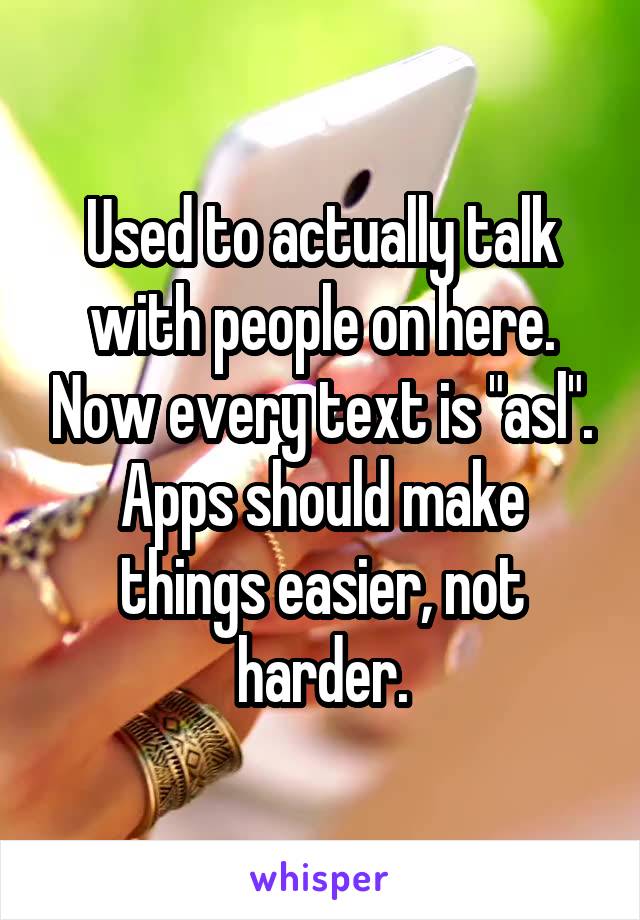 Used to actually talk with people on here. Now every text is "asl". Apps should make things easier, not harder.

whisper